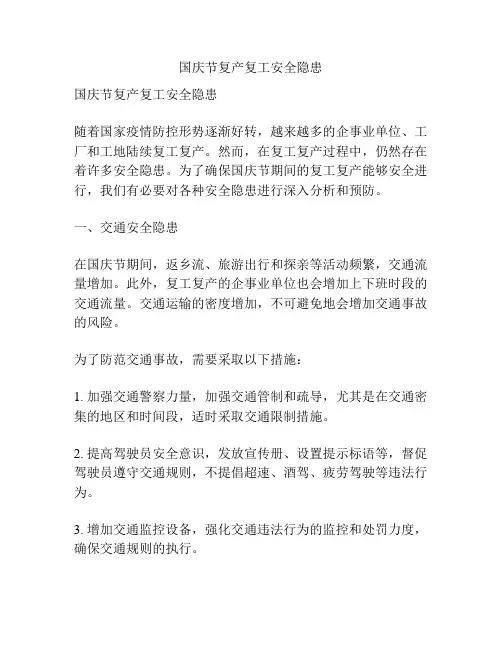 国庆节复产复工安全隐患

国庆节复产复工安全隐患

随着国家疫情防控形势逐渐好转，越来越多的企事业单位、工厂和工地陆续复工复产。然而，在复工复产过程中，仍然存在着许多安全隐患。为了确保国庆节期间的复工复产能够安全进行，我们有必要对各种安全隐患进行深入分析和预防。

一、交通安全隐患

在国庆节期间，返乡流、旅游出行和探亲等活动频繁，交通流量增加。此外，复工复产的企事业单位也会增加上下班时段的交通流量。交通运输的密度增加，不可避免地会增加交通事故的风险。

为了防范交通事故，需要采取以下措施：

1. 加强交通警察力量，加强交通管制和疏导，尤其是在交通密集的地区和时间段，适时采取交通限制措施。

2. 提高驾驶员安全意识，发放宣传册、设置提示标语等，督促驾驶员遵守交通规则，不提倡超速、酒驾、疲劳驾驶等违法行为。

3. 增加交通监控设备，强化交通违法行为的监控和处罚力度，确保交通规则的执行。